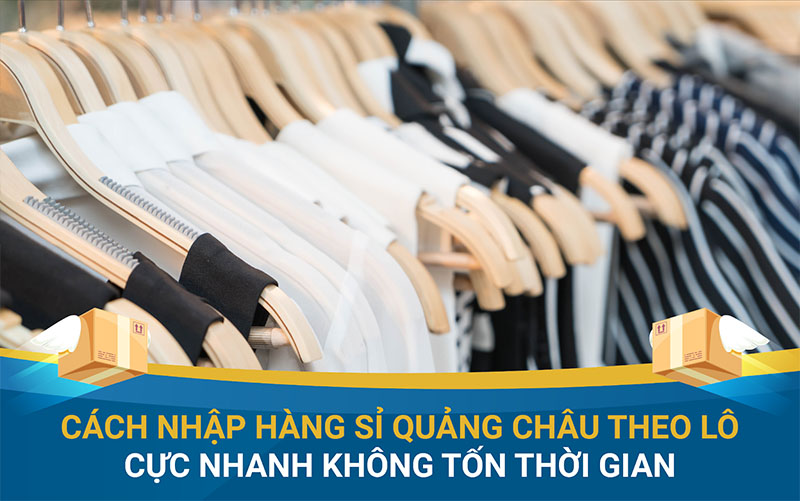 CÁCH NHẬP HÀNG SỈ QUẢNG CHÂU THEO LÔ
CỰC NHANH KHÔNG TỐN THỜI GIAN